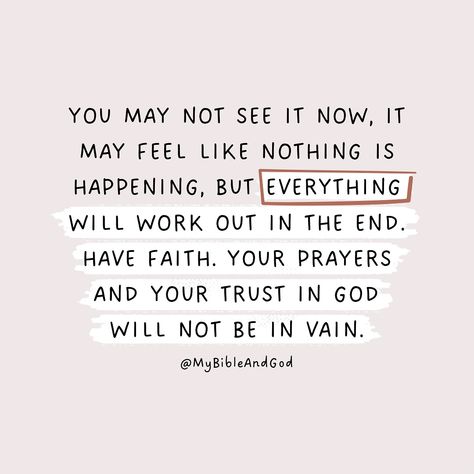 YOU MAY NOT SEE IT NOW, IT MAY FEEL LIKE NOTHING IS HAPPENING, BUT EVERYTHING WILL WORK OUT IN THE END. HAVE FAITH. YOUR PRAYERS AND YOUR TRUST IN GOD WILL NOT BE IN VAIN.

@MyBibleAndGod